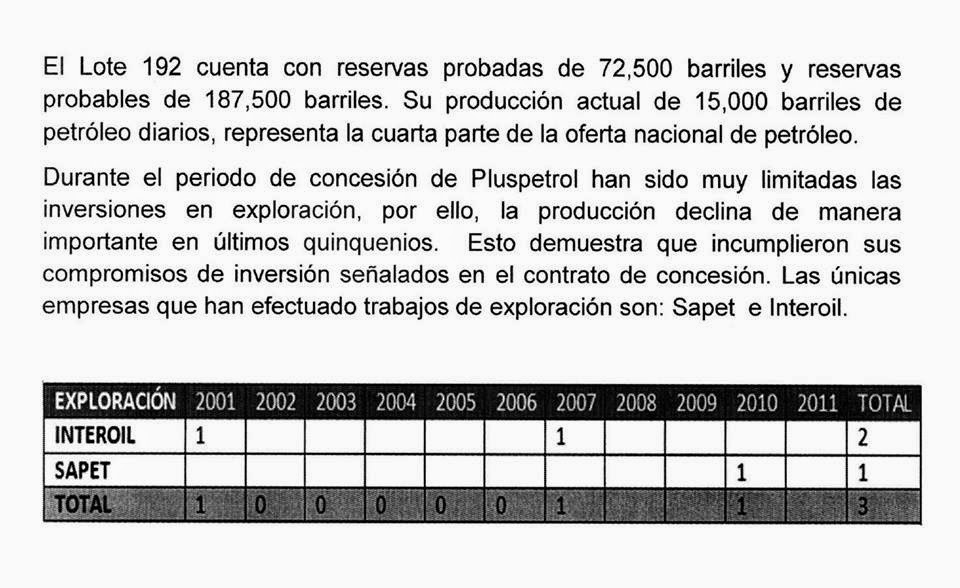 El Lote 192 cuenta con reservas probadas de 72,500 barriles y reservas probables de 187,500 barriles. Su producción actual de 15,000 barriles de petróleo diarios, representa la cuarta parte de la oferta nacional de petróleo.

Durante el periodo de concesión de Pluspetrol han sido muy limitadas las inversiones en exploración, por ello, la producción declina de manera importante en últimos quinquenios. Esto demuestra que incumplieron sus compromisos de inversión señalados en el contrato de concesión. Las únicas empresas que han efectuado trabajos de exploración son: Sapet e Interoil.

| EXPLORACIÓN | 2001 | 2002 | 2003 | 2004 | 2005 | 2006 | 2007 | 2008 | 2009 | 2010 | 2011 | TOTAL |
|---|---|---|---|---|---|---|---|---|---|---|---|---|
| INTEROIL | 1 | | | | | | 1 | | | | | 2 |
| SAPET | | | | | | | | | | 1 | | 1 |
| TOTAL | 1 | 0 | 0 | 0 | 0 | 0 | 1 | | | 1 | | 3 |